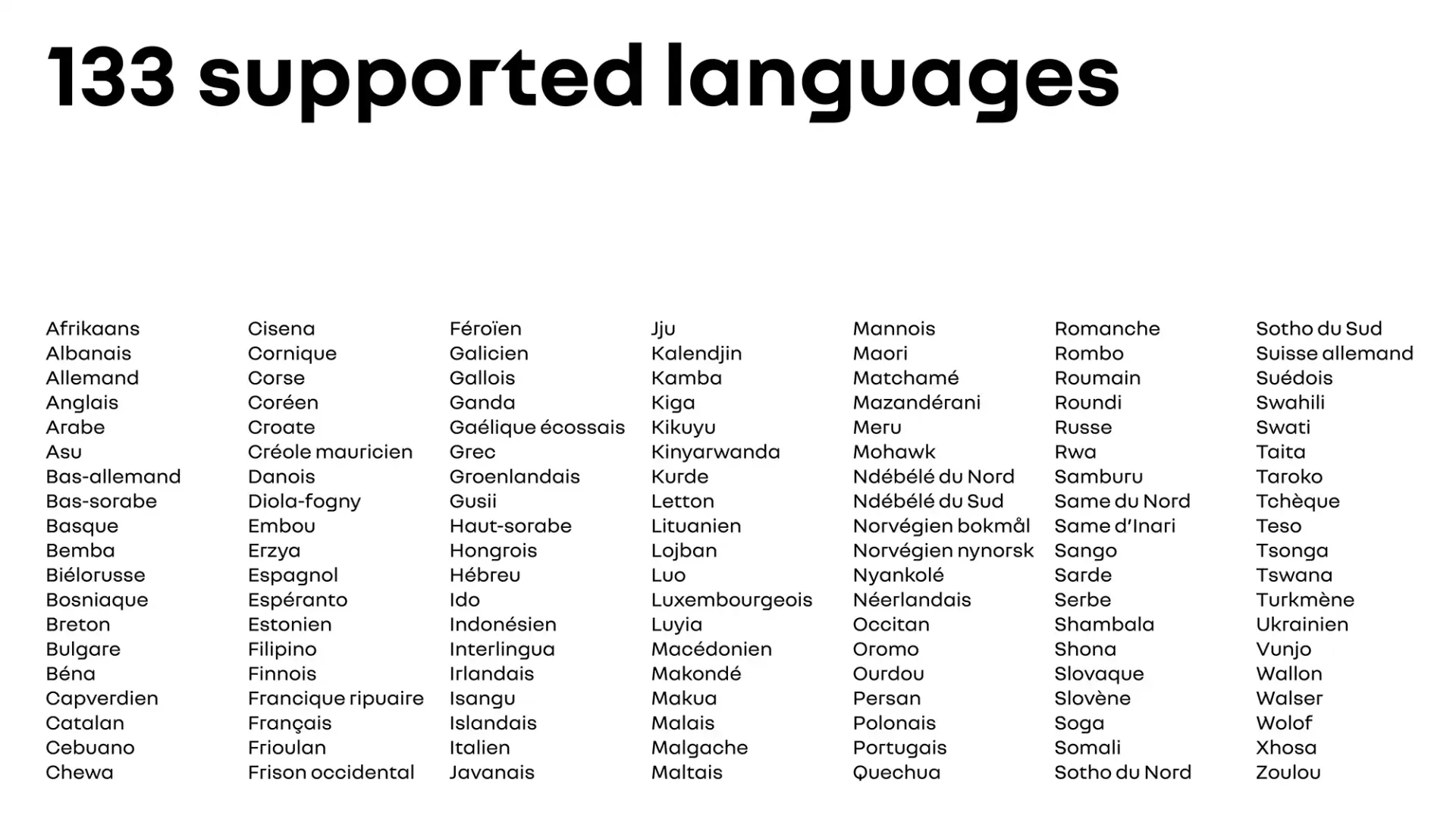 133 supported languages

Afrikaans
Albanais
Allemand
Anglais
Arabe
Asu
Bas-allemand
Bas-sorabe
Basque
Bemba
Biélorusse
Bosniaque
Breton
Bulgare
Béna
Capverdien
Catalan
Cebuano
Chewa

Cisena
Cornique
Corse
Coréen
Croate
Créole mauricien
Danois
Diola-fogny
Embou
Erzya
Espagnol
Espéranto
Estonien
Filipino
Finnois
Francique ripuaire
Français
Frioulan
Frison occidental

Féroïen
Galicien
Gallois
Ganda
Gaélique écossais
Grec
Groenlandais
Gusii
Haut-sorabe
Hongrois
Hébreu
Ido
Indonésien
Interlingua
Irlandais
Isangu
Islandais
Italien
Javanais

Jju
Kalendjin
Kamba
Kiga
Kikuyu
Kinyarwanda
Kurde
Letton
Lituanien
Lojban
Luo
Luxembourgeois
Luyia
Macédonien
Makondé
Makua
Malais
Malgache
Maltais

Mannois
Maori
Matchamé
Mazandérani
Meru
Mohawk
Ndébélé du Nord
Ndébélé du Sud
Norvégien bokmål
Norvégien nynorsk
Nyankolé
Néerlandais
Occitan
Oromo
Ourdou
Persan
Polonais
Portugais
Quechua

Romanche
Rombo
Roumain
Roundi
Russe
Rwa
Samburu
Same du Nord
Same d'Inari
Sango
Sarde
Serbe
Shambala
Shona
Slovaque
Slovène
Soga
Somali
Sotho du Nord

Sotho du Sud
Suisse allemand
Suédois
Swahili
Swati
Taita
Taroko
Tchèque
Teso
Tsonga
Tswana
Turkmène
Ukrainien
Vunjo
Wallon
Walser
Wolof
Xhosa
Zoulou